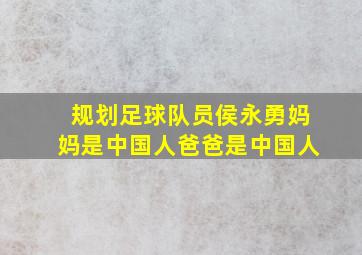 规划足球队员侯永勇妈妈是中国人爸爸是中国人